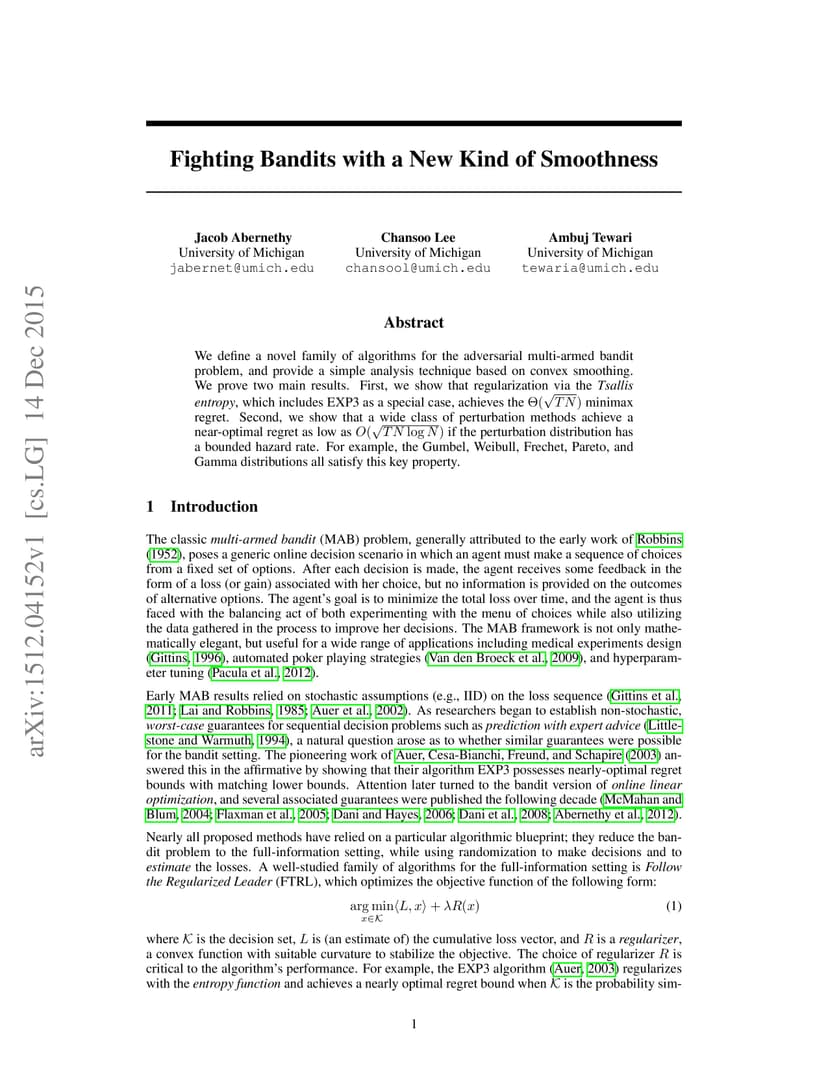 arXiv:1512.04152v1 [cs.LG] 14 Dec 2015

Fighting Bandits with a New Kind of Smoothness

Jacob Abernethy
University of Michigan
jabernet@umich.edu

Chansoo Lee
University of Michigan
chansool@umich.edu

Ambuj Tewari
University of Michigan
tewaria@umich.edu

Abstract

We define a novel family of algorithms for the adversarial multi-armed bandit problem, and provide a simple analysis technique based on convex smoothing. We prove two main results. First, we show that regularization via the Tsallis entropy, which includes EXP3 as a special case, achieves the $\Theta(\sqrt{TN})$ minimax regret. Second, we show that a wide class of perturbation methods achieve a near-optimal regret as low as $O(\sqrt{TN \log N})$ if the perturbation distribution has a bounded hazard rate. For example, the Gumbel, Weibull, Frechet, Pareto, and Gamma distributions all satisfy this key property.

1 Introduction

The classic multi-armed bandit (MAB) problem, generally attributed to the early work of Robbins (1952), poses a generic online decision scenario in which an agent must make a sequence of choices from a fixed set of options. After each decision is made, the agent receives some feedback in the form of a loss (or gain) associated with her choice, but no information is provided on the outcomes of alternative options. The agent's goal is to minimize the total loss over time, and the agent is thus faced with the balancing act of both experimenting with the menu of choices while also utilizing the data gathered in the process to improve her decisions. The MAB framework is not only mathematically elegant, but useful for a wide range of applications including medical experiments design (Gittins, 1996), automated poker playing strategies (Van den Broeck et al., 2009), and hyperparameter tuning (Pacula et al., 2012).

Early MAB results relied on stochastic assumptions (e.g., IID) on the loss sequence (Gittins et al., 2011; Lai and Robbins, 1985; Auer et al., 2002). As researchers began to establish non-stochastic, worst-case guarantees for sequential decision problems such as prediction with expert advice (Littlestone and Warmuth, 1994), a natural question arose as to whether similar guarantees were possible for the bandit setting. The pioneering work of Auer, Cesa-Bianchi, Freund, and Schapire (2003) answered this in the affirmative by showing that their algorithm EXP3 possesses nearly-optimal regret bounds with matching lower bounds. Attention later turned to the bandit version of online linear optimization, and several associated guarantees were published the following decade (McMahan and Blum, 2004; Flaxman et al., 2005; Dani and Hayes, 2006; Dani et al., 2008; Abernethy et al., 2012).

Nearly all proposed methods have relied on a particular algorithmic blueprint; they reduce the bandit problem to the full-information setting, while using randomization to make decisions and to estimate the losses. A well-studied family of algorithms for the full-information setting is Follow the Regularized Leader (FTRL), which optimizes the objective function of the following form:

$$\arg\min_{x \in \mathcal{K}} \langle L, x \rangle + \lambda R(x) \quad (1)$$

where $\mathcal{K}$ is the decision set, $L$ is (an estimate of) the cumulative loss vector, and $R$ is a regularizer, a convex function with suitable curvature to stabilize the objective. The choice of regularizer $R$ is critical to the algorithm's performance. For example, the EXP3 algorithm (Auer, 2003) regularizes with the entropy function and achieves a nearly optimal regret bound when $\mathcal{K}$ is the probability sim-

1